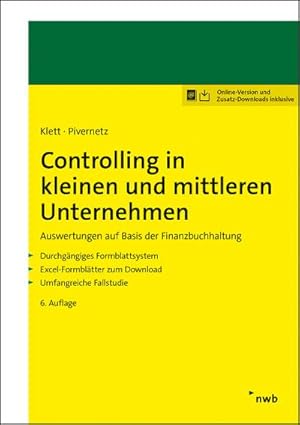 Online-Version und Zusatz-Downloads inklusive

Klett · Pivernetz

Controlling in kleinen und mittleren Unternehmen

Auswertungen auf Basis der Finanzbuchhaltung

Durchgängiges Formblattsystem
Excel-Formblätter zum Download
Umfangreiche Fallstudie

6. Auflage

nwb